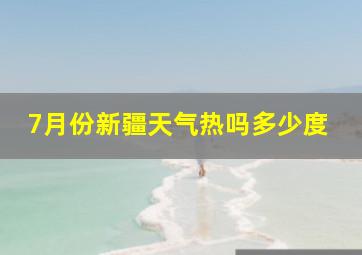 7月份新疆天气热吗多少度